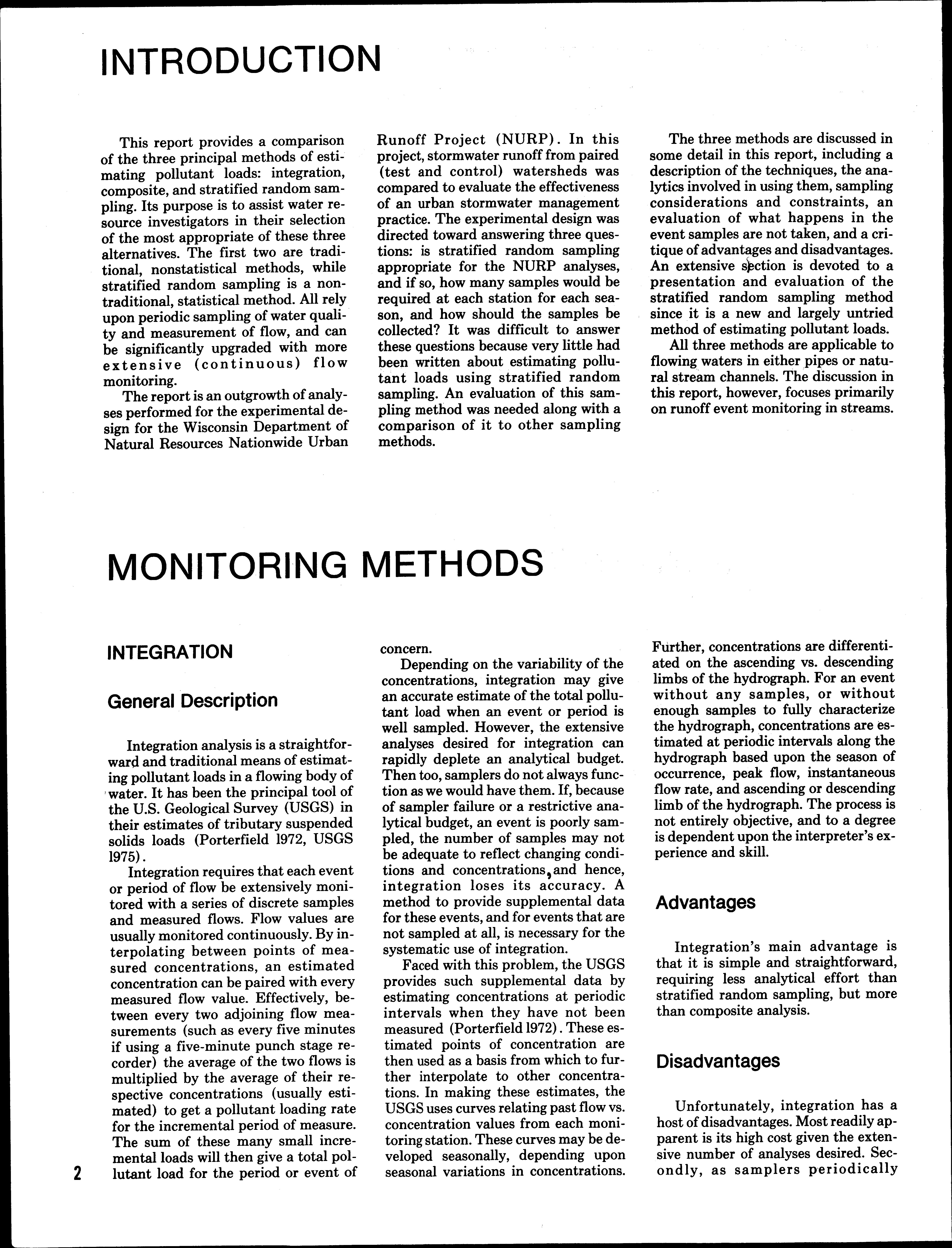 INTRODUCTION

This report provides a comparison of the three principal methods of estimating pollutant loads: integration, composite, and stratified random sampling. Its purpose is to assist water resource investigators in their selection of the most appropriate of these three alternatives. The first two are traditional, nonstatistical methods, while stratified random sampling is a nontraditional, statistical method. All rely upon periodic sampling of water quality and measurement of flow, and can be significantly upgraded with more extensive (continuous) flow monitoring.

The report is an outgrowth of analyses performed for the experimental design for the Wisconsin Department of Natural Resources Nationwide Urban Runoff Project (NURP). In this project, stormwater runoff from paired (test and control) watersheds was compared to evaluate the effectiveness of an urban stormwater management practice. The experimental design was directed toward answering three questions: is stratified random sampling appropriate for the NURP analyses, and if so, how many samples would be required at each station for each season, and how should the samples be collected? It was difficult to answer these questions because very little had been written about estimating pollutant loads using stratified random sampling. An evaluation of this sampling method was needed along with a comparison of it to other sampling methods.

The three methods are discussed in some detail in this report, including a description of the techniques, the analytics involved in using them, sampling considerations and constraints, an evaluation of what happens in the event samples are not taken, and a critique of advantages and disadvantages. An extensive section is devoted to a presentation and evaluation of the stratified random sampling method since it is a new and largely untried method of estimating pollutant loads.

All three methods are applicable to flowing waters in either pipes or natural stream channels. The discussion in this report, however, focuses primarily on runoff event monitoring in streams.

MONITORING METHODS

INTEGRATION

General Description

Integration analysis is a straightforward and traditional means of estimating pollutant loads in a flowing body of water. It has been the principal tool of the U.S. Geological Survey (USGS) in their estimates of tributary suspended solids loads (Porterfield 1972, USGS 1975).

Integration requires that each event or period of flow be extensively monitored with a series of discrete samples and measured flows. Flow values are usually monitored continuously. By interpolating between points of measured concentrations, an estimated concentration can be paired with every measured flow value. Effectively, between every two adjoining flow measurements (such as every five minutes if using a five-minute punch stage recorder) the average of the two flows is multiplied by the average of their respective concentrations (usually estimated) to get a pollutant loading rate for the incremental period of measure. The sum of these many small incremental loads will then give a total pollutant load for the period or event of concern.

Depending on the variability of the concentrations, integration may give an accurate estimate of the total pollutant load when an event or period is well sampled. However, the extensive analyses desired for integration can rapidly deplete an analytical budget. Then too, samplers do not always function as we would have them. If, because of sampler failure or a restrictive analytical budget, an event is poorly sampled, the number of samples may not be adequate to reflect changing conditions and concentrations, and hence, integration loses its accuracy. A method to provide supplemental data for these events, and for events that are not sampled at all, is necessary for the systematic use of integration.

Faced with this problem, the USGS provides such supplemental data by estimating concentrations at periodic intervals when they have not been measured (Porterfield 1972). These estimated points of concentration are then used as a basis from which to further interpolate to other concentrations. In making these estimates, the USGS uses curves relating past flow vs. concentration values from each monitoring station. These curves may be developed seasonally, depending upon seasonal variations in concentrations. Further, concentrations are differentiated on the ascending vs. descending limbs of the hydrograph. For an event without any samples, or without enough samples to fully characterize the hydrograph, concentrations are estimated at periodic intervals along the hydrograph based upon the season of occurrence, peak flow, instantaneous flow rate, and ascending or descending limb of the hydrograph. The process is not entirely objective, and to a degree is dependent upon the interpreter's experience and skill.

Advantages

Integration's main advantage is that it is simple and straightforward, requiring less analytical effort than stratified random sampling, but more than composite analysis.

Disadvantages

Unfortunately, integration has a host of disadvantages. Most readily apparent is its high cost given the extensive number of analyses desired. Secondly, as samplers periodically

2